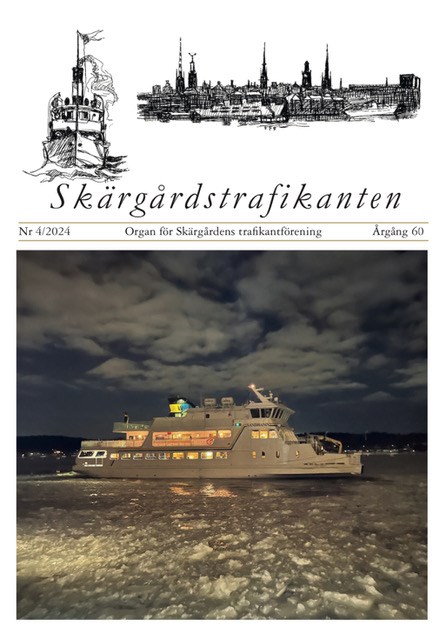 Skärgårdstrafikanten

Nr 4/2024 Organ för Skärgårdens trafikantförening Årgång 60